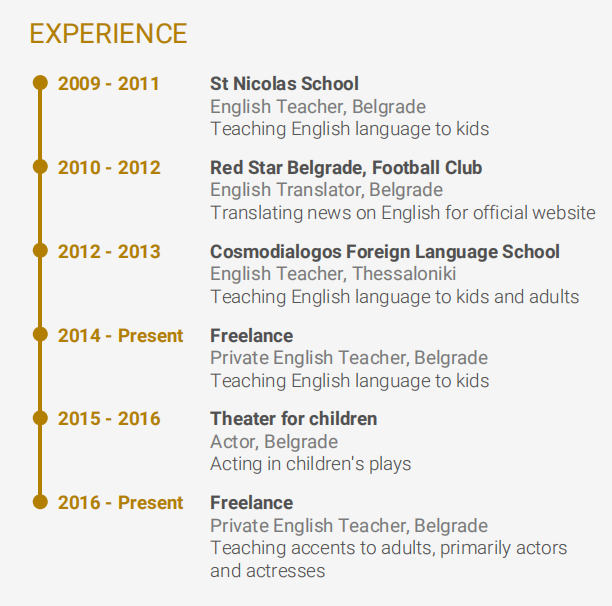 EXPERIENCE

2009 - 2011

St Nicolas School
English Teacher, Belgrade
Teaching English language to kids

2010 - 2012

Red Star Belgrade, Football Club
English Translator, Belgrade
Translating news on English for official website

2012 - 2013

Cosmodialogos Foreign Language School
English Teacher, Thessaloniki
Teaching English language to kids and adults

2014 - Present

Freelance
Private English Teacher, Belgrade
Teaching English language to kids

2015 - 2016

Theater for children
Actor, Belgrade
Acting in children's plays

2016 - Present

Freelance
Private English Teacher, Belgrade
Teaching accents to adults, primarily actors and actresses